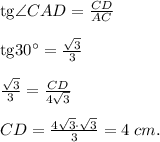 $\text{tg}\angle CAD = \frac{CD}{AC}$

$\text{tg}30^\circ = \frac{\sqrt{3}}{3}$

$\frac{\sqrt{3}}{3} = \frac{CD}{4\sqrt{3}}$

$CD = \frac{4\sqrt{3}\cdot\sqrt{3}}{3} = 4\ cm.$